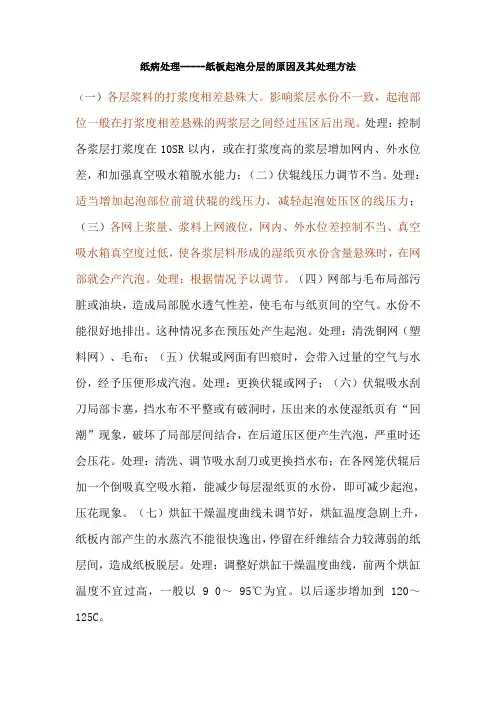 纸病处理-----纸板起泡分层的原因及其处理方法

（一）各层浆料的打浆度相差悬殊大。影响浆层水份不一致，起泡部位一般在打浆度相差悬殊的两浆层之间经过压区后出现。处理：控制各浆层打浆度在 10SR 以内，或在打浆度高的浆层增加网内、外水位差，和加强真空吸水箱脱水能力；（二）伏辊线压力调节不当。处理：适当增加起泡部位前道伏辊的线压力，减轻起泡处压区的线压力；（三）各网上浆量、浆料上网液位，网内、外水位差控制不当、真空吸水箱真空度过低，使各浆层料形成的湿纸页水份含量悬殊时，在网部就会产汽泡。处理：根据情况予以调节。（四）网部与毛布局部污脏或油块，造成局部脱水透气性差，使毛布与纸页间的空气。水份不能很好地排出。这种情况多在预压处产生起泡。处理：清洗铜网（塑料网）、毛布；（五）伏辊或网面有凹痕时，会带入过量的空气与水份，经予压便形成汽泡。处理：更换伏辊或网子；（六）伏辊吸水刮刀局部卡塞，挡水布不平整或有破洞时，压出来的水使湿纸页有“回潮”现象，破坏了局部层间结合，在后道压区便产生汽泡，严重时还会压花。处理：清洗、调节吸水刮刀或更换挡水布；在各网笼伏辊后加一个倒吸真空吸水箱，能减少每层湿纸页的水份，即可减少起泡，压花现象。（七）烘缸干燥温度曲线未调节好，烘缸温度急剧上升，纸板内部产生的水蒸汽不能很快逸出，停留在纤维结合力较薄弱的纸层间，造成纸板脱层。处理：调整好烘缸干燥温度曲线，前两个烘缸温度不宜过高，一般以 9 0～ 95℃为宜。以后逐步增加到 120～125C。